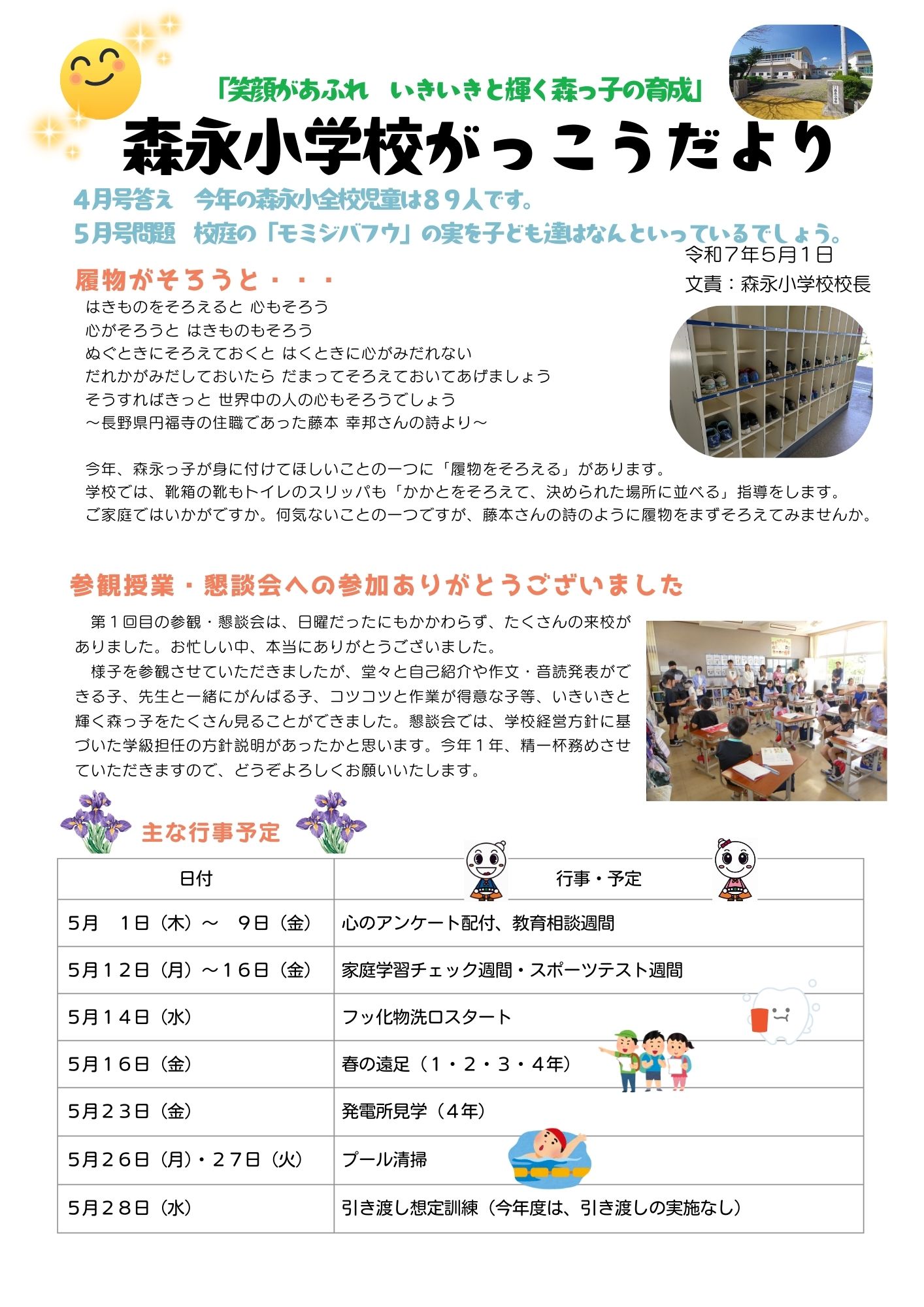 「笑顔があふれ　いきいきと輝く森っ子の育成」

森永小学校がっこうだより

４月号答え　今年の森永小全校児童は８９人です。
５月号問題　校庭の「モミジバフウ」の実を子ども達はなんといっているでしょう。

令和７年５月１日
文責：森永小学校校長

履物がそろうと・・・

はきものをそろえると 心もそろう
心がそろうと はきものもそろう
ぬぐときにそろえておくと はくときに心がみだれない
だれかがみだしておいたら だまってそろえておいてあげましょう
そうすればきっと 世界中の人の心もそろうでしょう
～長野県円福寺の住職であった藤本 幸邦さんの詩より～

今年、森永っ子が身に付けてほしいことの一つに「履物をそろえる」があります。
学校では、靴箱の靴もトイレのスリッパも「かかとをそろえて、決められた場所に並べる」指導をします。
ご家庭ではいかがですか。何気ないことの一つですが、藤本さんの詩のように履物をまずそろえてみませんか。

参観授業・懇談会への参加ありがとうございました

第１回目の参観・懇談会は、日曜だったにもかかわらず、たくさんの来校がありました。お忙しい中、本当にありがとうございました。
様子を参観させていただきましたが、堂々と自己紹介や作文・音読発表ができる子、先生と一緒にがんばる子、コツコツと作業が得意な子等、いきいきと輝く森っ子をたくさん見ることができました。懇談会では、学校経営方針に基づいた学級担任の方針説明があったかと思います。今年１年、精一杯務めさせていただきますので、どうぞよろしくお願いいたします。

主な行事予定

| 日付 | 行事・予定 |
|---|---|
| ５月　１日（木）～　９日（金） | 心のアンケート配付、教育相談週間 |
| ５月１２日（月）～１６日（金） | 家庭学習チェック週間・スポーツテスト週間 |
| ５月１４日（水） | フッ化物洗口スタート |
| ５月１６日（金） | 春の遠足（１・２・３・４年） |
| ５月２３日（金） | 発電所見学（４年） |
| ５月２６日（月）・２７日（火） | プール清掃 |
| ５月２８日（水） | 引き渡し想定訓練（今年度は、引き渡しの実施なし） |